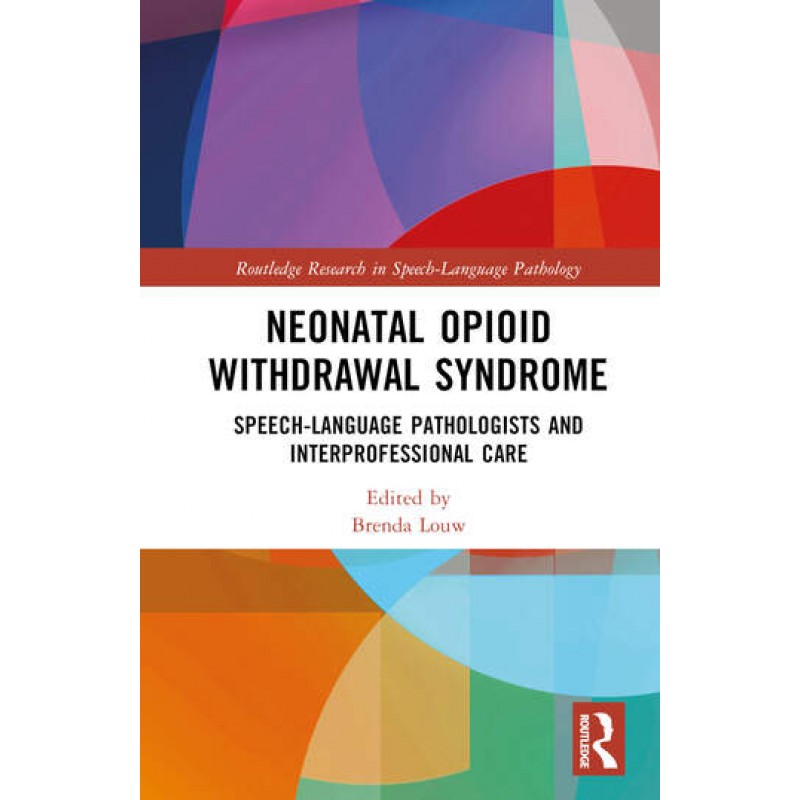 Routledge Research in Speech-Language Pathology

NEONATAL OPIOID WITHDRAWAL SYNDROME

SPEECH-LANGUAGE PATHOLOGISTS AND INTERPROFESSIONAL CARE

Edited by
Brenda Louw

ROUTLEDGE